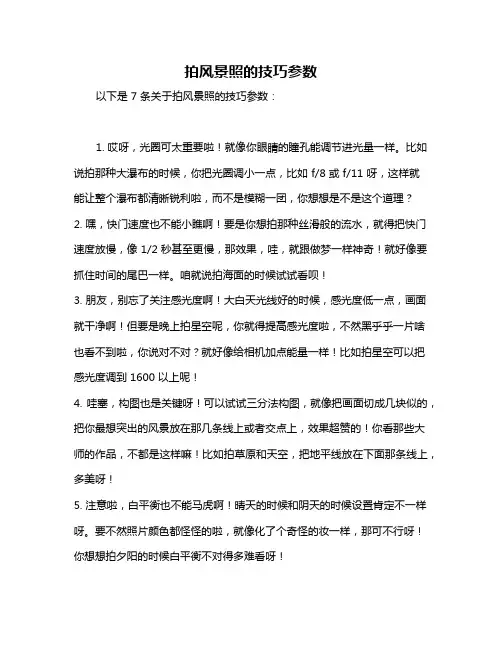 拍风景照的技巧参数

以下是 7 条关于拍风景照的技巧参数：

1. 哎呀，光圈可太重要啦！就像你眼睛的瞳孔能调节进光量一样。比如说拍那种大瀑布的时候，你把光圈调小一点，比如 f/8 或 f/11 呀，这样就能让整个瀑布都清晰锐利啦，而不是模糊一团，你想想是不是这个道理？

2. 嘿，快门速度也不能小瞧啊！要是你想拍那种丝滑般的流水，就得把快门速度放慢，像 1/2 秒甚至更慢，那效果，哇，就跟做梦一样神奇！就好像要抓住时间的尾巴一样。咱就说拍海面的时候试试看呗！

3. 朋友，别忘了关注感光度啊！大白天光线好的时候，感光度低一点，画面就干净啊！但要是晚上拍星空呢，你就得提高感光度啦，不然黑乎乎一片啥也看不到啦，你说对不对？就好像给相机加点能量一样！比如拍星空可以把感光度调到 1600 以上呢！

4. 哇塞，构图也是关键呀！可以试试三分法构图，就像把画面切成几块似的，把你最想突出的风景放在那几条线上或者交点上，效果超赞的！你看那些大师的作品，不都是这样嘛！比如拍草原和天空，把地平线放在下面那条线上，多美呀！

5. 注意啦，白平衡也不能马虎啊！晴天的时候和阴天的时候设置肯定不一样呀。要不然照片颜色都怪怪的啦，就像化了个奇怪的妆一样，那可不行呀！你想想拍夕阳的时候白平衡不对得多难看呀！